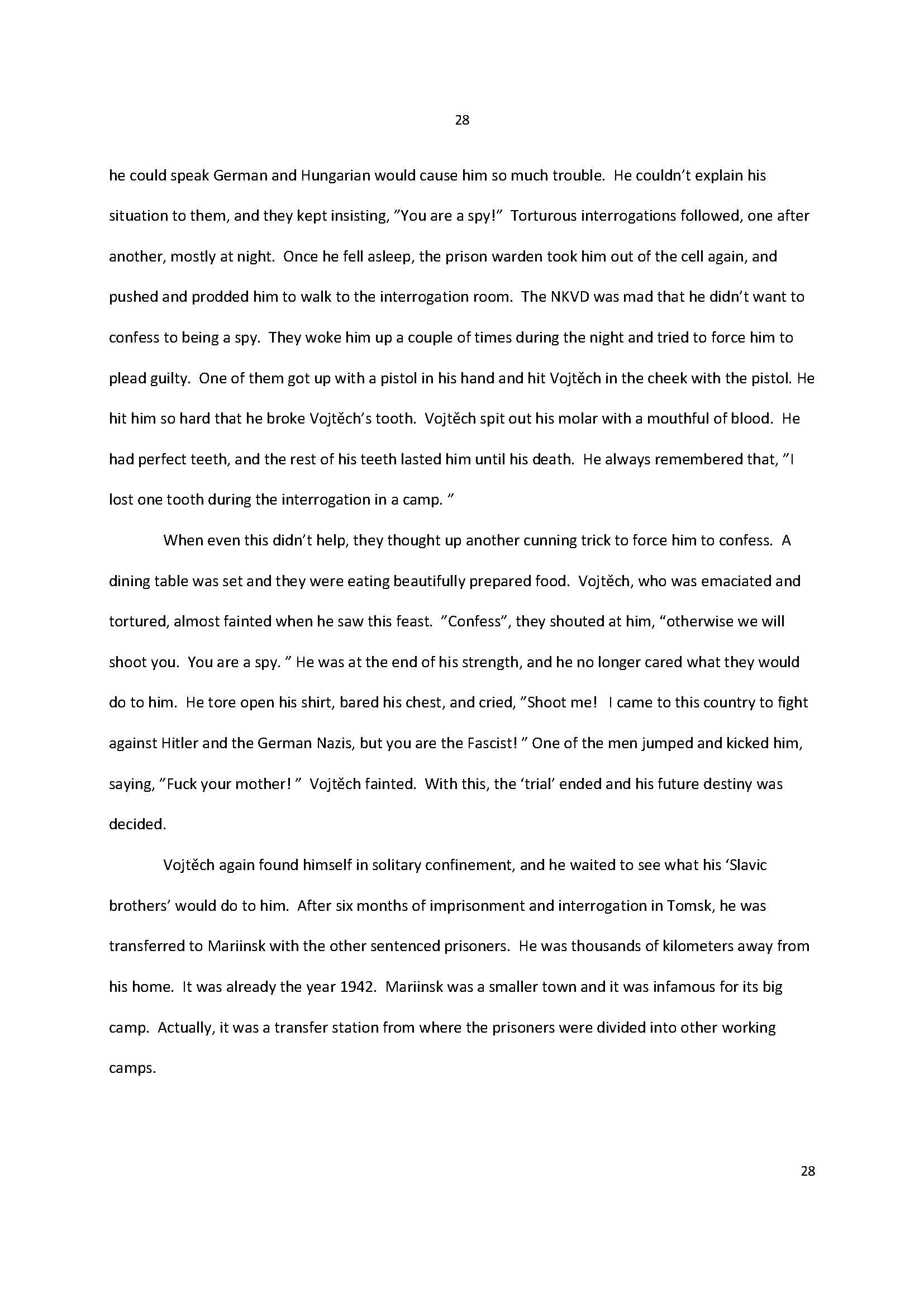 28

he could speak German and Hungarian would cause him so much trouble. He couldn't explain his situation to them, and they kept insisting, "You are a spy!" Torturous interrogations followed, one after another, mostly at night. Once he fell asleep, the prison warden took him out of the cell again, and pushed and prodded him to walk to the interrogation room. The NKVD was mad that he didn't want to confess to being a spy. They woke him up a couple of times during the night and tried to force him to plead guilty. One of them got up with a pistol in his hand and hit Vojtěch in the cheek with the pistol. He hit him so hard that he broke Vojtěch's tooth. Vojtěch spit out his molar with a mouthful of blood. He had perfect teeth, and the rest of his teeth lasted him until his death. He always remembered that, "I lost one tooth during the interrogation in a camp. "

When even this didn't help, they thought up another cunning trick to force him to confess. A dining table was set and they were eating beautifully prepared food. Vojtěch, who was emaciated and tortured, almost fainted when he saw this feast. "Confess", they shouted at him, "otherwise we will shoot you. You are a spy. " He was at the end of his strength, and he no longer cared what they would do to him. He tore open his shirt, bared his chest, and cried, "Shoot me! I came to this country to fight against Hitler and the German Nazis, but you are the Fascist! " One of the men jumped and kicked him, saying, "Fuck your mother! " Vojtěch fainted. With this, the 'trial' ended and his future destiny was decided.

Vojtěch again found himself in solitary confinement, and he waited to see what his 'Slavic brothers' would do to him. After six months of imprisonment and interrogation in Tomsk, he was transferred to Mariinsk with the other sentenced prisoners. He was thousands of kilometers away from his home. It was already the year 1942. Mariinsk was a smaller town and it was infamous for its big camp. Actually, it was a transfer station from where the prisoners were divided into other working camps.

28